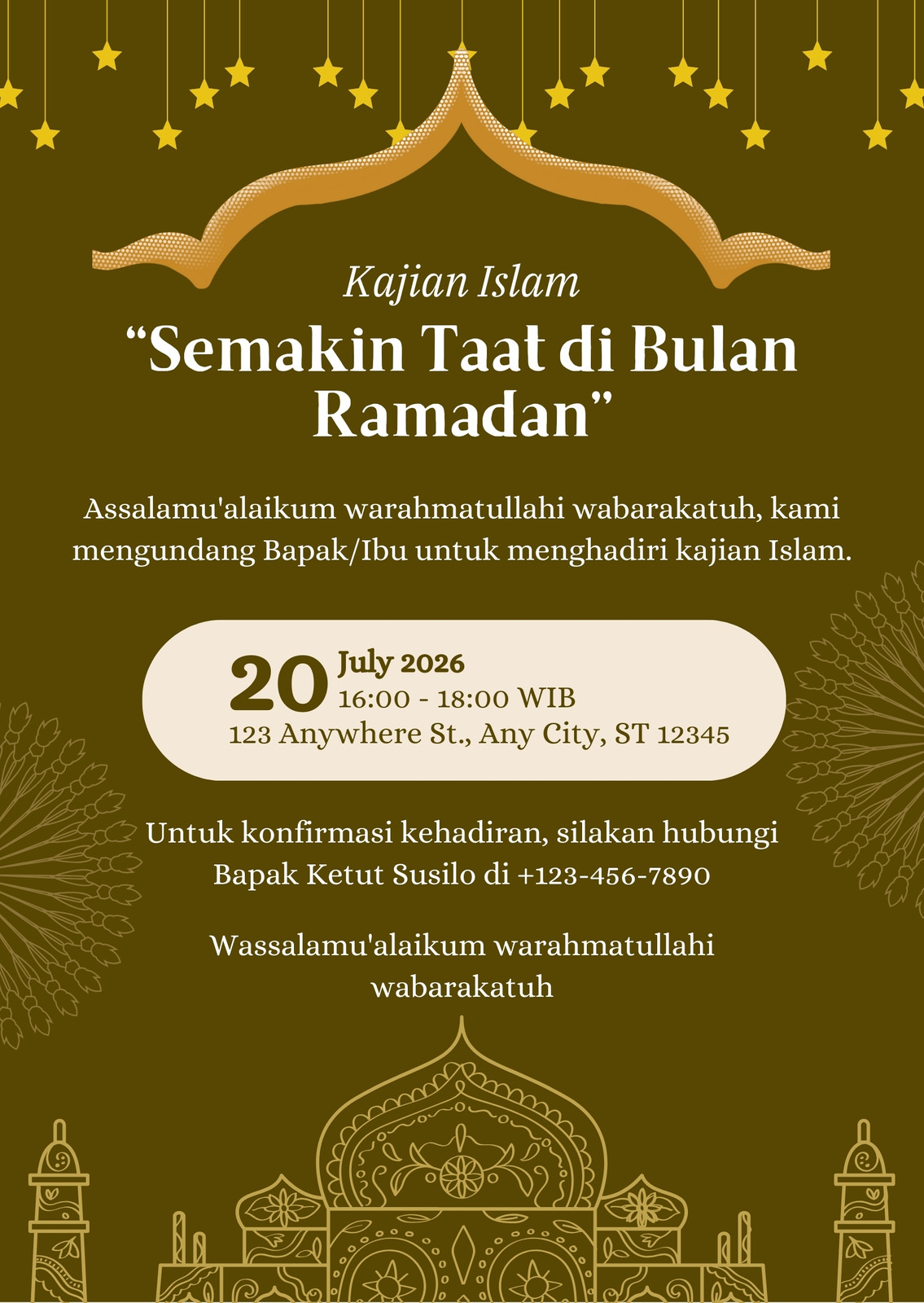 Kajian Islam

"Semakin Taat di Bulan Ramadan"

Assalamu'alaikum warahmatullahi wabarakatuh, kami mengundang Bapak/Ibu untuk menghadiri kajian Islam.

20 July 2026
16:00 - 18:00 WIB
123 Anywhere St., Any City, ST 12345

Untuk konfirmasi kehadiran, silakan hubungi Bapak Ketut Susilo di +123-456-7890

Wassalamu'alaikum warahmatullahi wabarakatuh